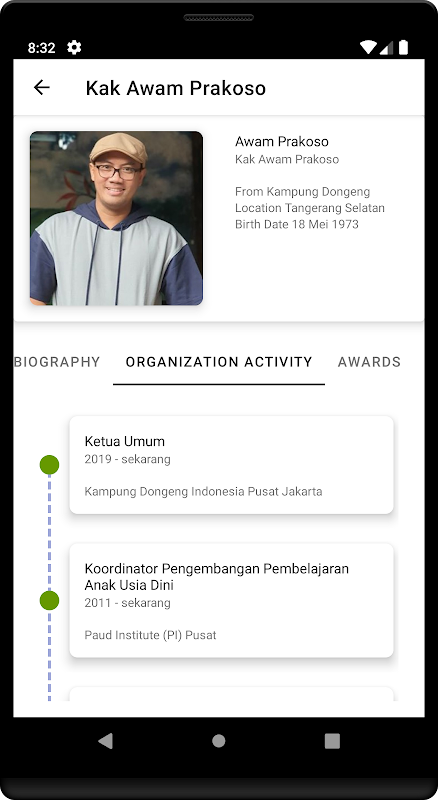 8:32

Kak Awam Prakoso

Awam Prakoso
Kak Awam Prakoso

From Kampung Dongeng
Location Tangerang Selatan
Birth Date 18 Mei 1973

BIOGRAPHY ORGANIZATION ACTIVITY AWARDS

Ketua Umum
2019 - sekarang

Kampung Dongeng Indonesia Pusat Jakarta

Koordinator Pengembangan Pembelajaran Anak Usia Dini
2011 - sekarang

Paud Institute (PI) Pusat